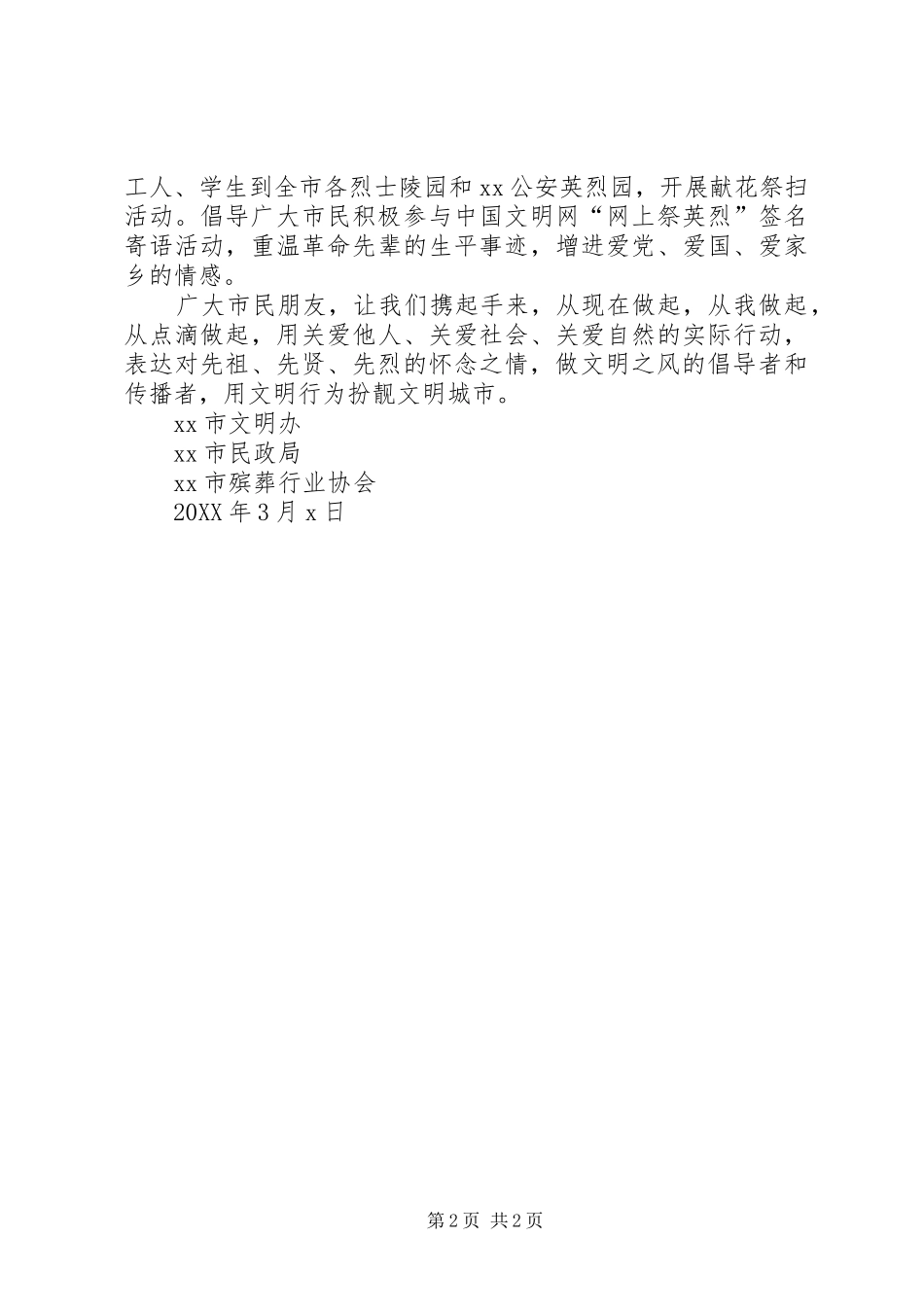 工人、学生到全市各烈士陵园和xx公安英烈园，开展献花祭扫活动。倡导广大市民积极参与中国文明网“网上祭英烈”签名寄语活动，重温革命先辈的生平事迹，增进爱党、爱国、爱家乡的情感。

广大市民朋友，让我们携起手来，从现在做起，从我做起，从点滴做起，用关爱他人、关爱社会、关爱自然的实际行动，表达对先祖、先贤、先烈的怀念之情，做文明之风的倡导者和传播者，用文明行为扮靓文明城市。

xx市文明办

xx市民政局

xx市殡葬行业协会

20XX年3月x日

第2页 共2页